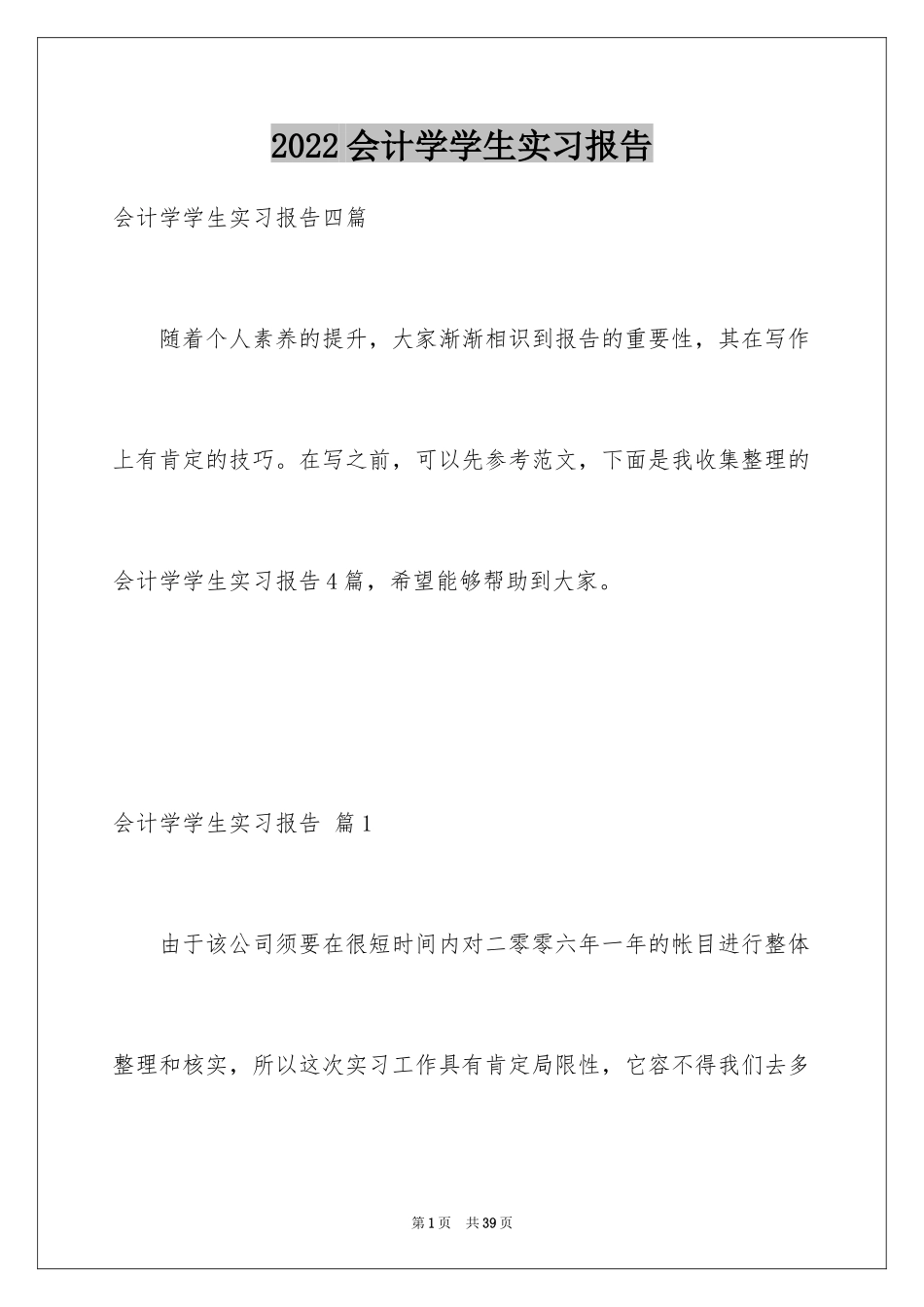 2022会计学学生实习报告

会计学学生实习报告四篇

随着个人素养的提升，大家渐渐相识到报告的重要性，其在写作上有肯定的技巧。在写之前，可以先参考范文，下面是我收集整理的会计学学生实习报告4篇，希望能够帮助到大家。

会计学学生实习报告 篇1

由于该公司须要在很短时间内对二零零六年一年的帐目进行整体整理和核实，所以这次实习工作具有肯定局限性，它容不得我们去多

第1页 共39页